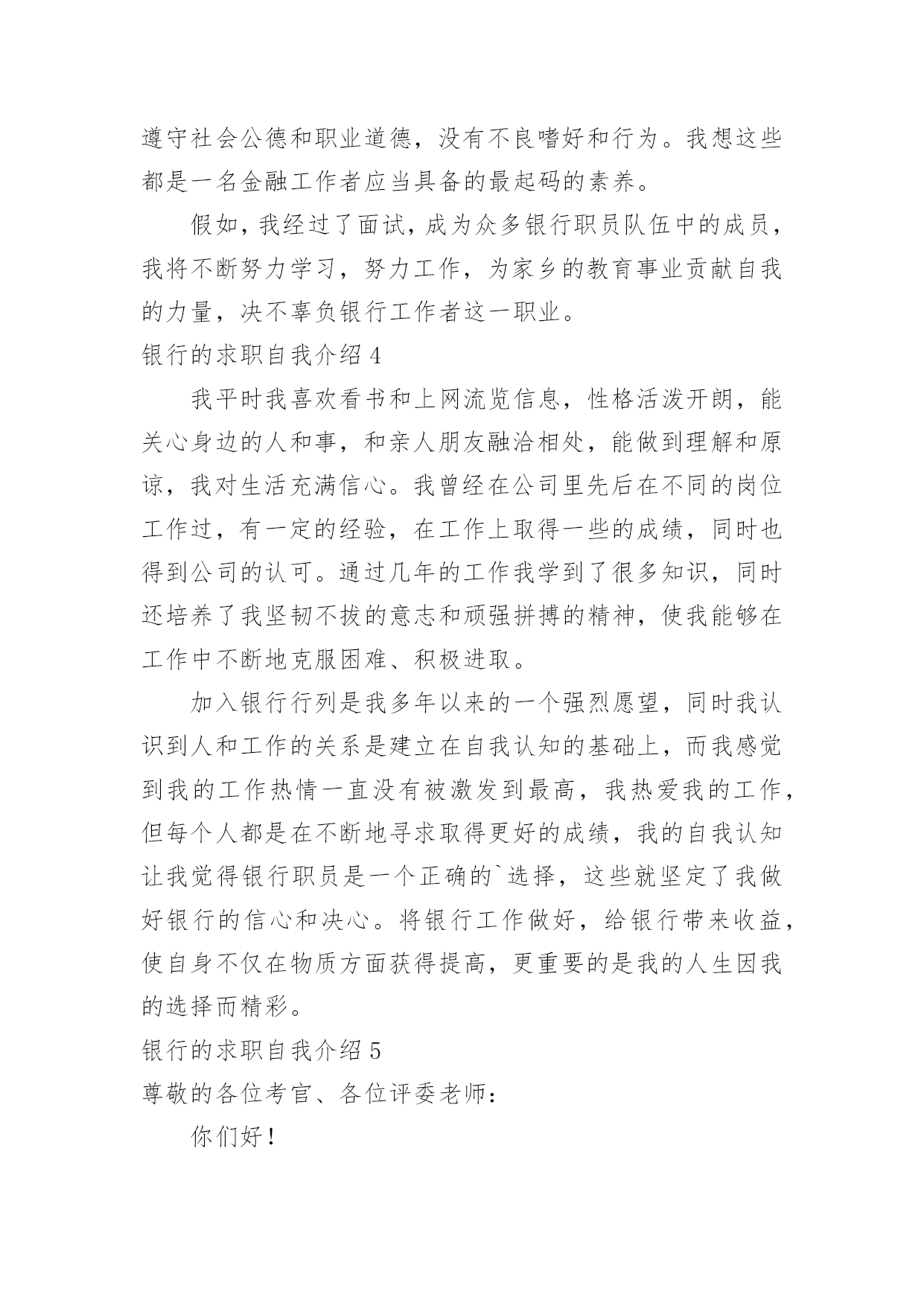 遵守社会公德和职业道德，没有不良嗜好和行为。我想这些都是一名金融工作者应当具备的最起码的素养。

假如，我经过了面试，成为众多银行职员队伍中的成员，我将不断努力学习，努力工作，为家乡的教育事业贡献自我的力量，决不辜负银行工作者这一职业。

银行的求职自我介绍 4

我平时我喜欢看书和上网流览信息，性格活泼开朗，能关心身边的人和事，和亲人朋友融洽相处，能做到理解和原谅，我对生活充满信心。我曾经在公司里先后在不同的岗位工作过，有一定的经验，在工作上取得一些的成绩，同时也得到公司的认可。通过几年的工作我学到了很多知识，同时还培养了我坚韧不拔的意志和顽强拼搏的精神，使我能够在工作中不断地克服困难、积极进取。

加入银行行列是我多年以来的一个强烈愿望，同时我认识到人和工作的关系是建立在自我认知的基础上，而我感觉到我的工作热情一直没有被激发到最高，我热爱我的工作，但每个人都是在不断地寻求取得更好的成绩，我的自我认知让我觉得银行职员是一个正确的`选择，这些就坚定了我做好银行的信心和决心。将银行工作做好，给银行带来收益，使自身不仅在物质方面获得提高，更重要的是我的人生因我的选择而精彩。

银行的求职自我介绍 5

尊敬的各位考官、各位评委老师：

你们好！